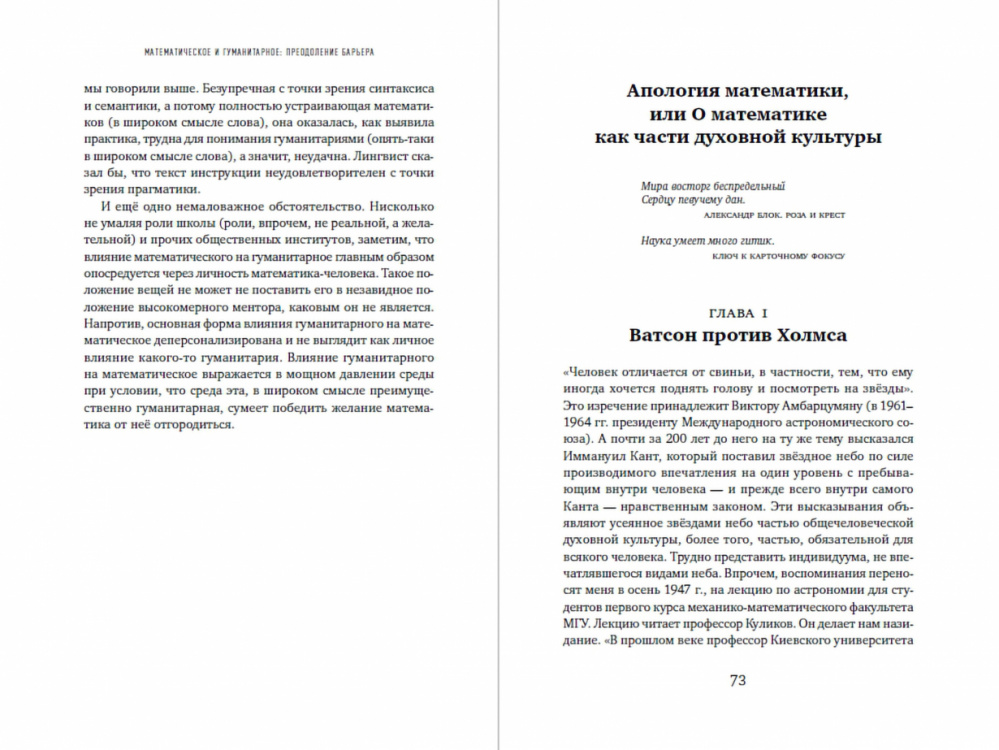 МАТЕМАТИЧЕСКОЕ И ГУМАНИТАРНОЕ: ПРЕОДОЛЕНИЕ БАРЬЕРА

мы говорили выше. Безупречная с точки зрения синтаксиса и семантики, а потому полностью устраивающая математиков (в широком смысле слова), она оказалась, как выявила практика, трудна для понимания гуманитариями (опять-таки в широком смысле слова), а значит, неудачна. Лингвист сказал бы, что текст инструкции неудовлетворителен с точки зрения прагматики.

И ещё одно немаловажное обстоятельство. Нисколько не умаляя роли школы (роли, впрочем, не реальной, а желательной) и прочих общественных институтов, заметим, что влияние математического на гуманитарное главным образом опосредуется через личность математика-человека. Такое положение вещей не может не поставить его в незавидное положение высокомерного ментора, каковым он не является. Напротив, основная форма влияния гуманитарного на математическое деперсонализирована и не выглядит как личное влияние какого-то гуманитария. Влияние гуманитарного на математическое выражается в мощном давлении среды при условии, что среда эта, в широком смысле преимущественно гуманитарная, сумеет победить желание математика от неё отгородиться.

Апология математики, или О математике как части духовной культуры

Мира восторг беспредельный
Сердцу певучему дан.
АЛЕКСАНДР БЛОК. РОЗА И КРЕСТ

Наука умеет много гитик.
КЛЮЧ К КАРТОЧНОМУ ФОКУСУ

ГЛАВА 1
Ватсон против Холмса

«Человек отличается от свиньи, в частности, тем, что ему иногда хочется поднять голову и посмотреть на звёзды». Это изречение принадлежит Виктору Амбарцумяну (в 1961–1964 гг. президенту Международного астрономического союза). А почти за 200 лет до него на ту же тему высказался Иммануил Кант, который поставил звёздное небо по силе производимого впечатления на один уровень с пребывающим внутри человека — и прежде всего внутри самого Канта — нравственным законом. Эти высказывания объявляют усеянное звёздами небо частью общечеловеческой духовной культуры, более того, частью, обязательной для всякого человека. Трудно представить индивидуума, не впечатлявшегося видами неба. Впрочем, воспоминания переносят меня в осень 1947 г., на лекцию по астрономии для студентов первого курса механико-математического факультета МГУ. Лекцию читает профессор Куликов. Он делает нам назидание. «В прошлом веке профессор Киевского университета

73